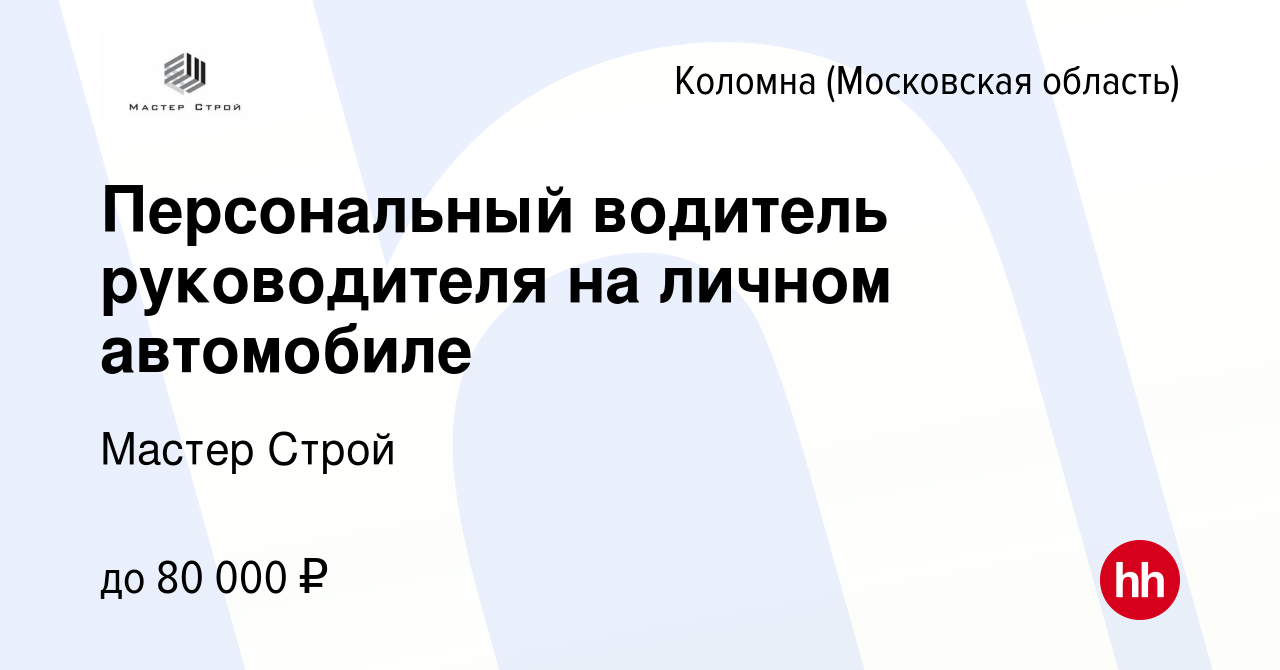 Мастер Строй

Коломна (Московская область)

Персональный водитель руководителя на личном автомобиле

Мастер Строй

до 80 000 ₽

hh